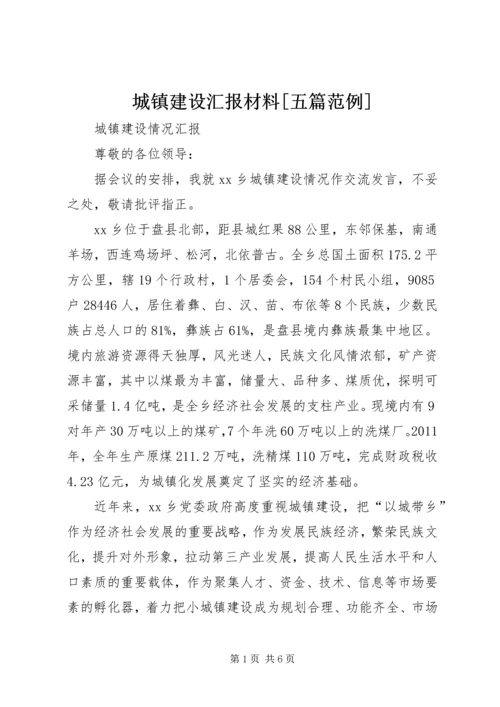 城镇建设汇报材料[五篇范例]

城镇建设情况汇报

尊敬的各位领导：

据会议的安排，我就 xx 乡城镇建设情况作交流发言，不妥之处，敬请批评指正。

xx 乡位于盘县北部，距县城红果 88 公里，东邻保基，南通羊场，西连鸡场坪、松河，北依普古。全乡总国土面积 175.2 平方公里，辖 19 个行政村，1 个居委会，154 个村民小组，9085 户 28446 人，居住着彝、白、汉、苗、布依等 8 个民族，少数民族占总人口的 81%，彝族占 61%，是盘县境内彝族最集中地区。境内旅游资源得天独厚，风光迷人，民族文化风情浓郁，矿产资源丰富，其中以煤最为丰富，储量大、品种多、煤质优，探明可采储量 1.4 亿吨，是全乡经济社会发展的支柱产业。现境内有 9 对年产 30 万吨以上的煤矿，7 个年洗 60 万吨以上的洗煤厂。2011 年，全年生产原煤 211.2 万吨，洗精煤 110 万吨，完成财政税收 4.23 亿元，为城镇化发展奠定了坚实的经济基础。

近年来，xx 乡党委政府高度重视城镇建设，把“以城带乡”作为经济社会发展的重要战略，作为发展民族经济，繁荣民族文化，提升对外形象，拉动第三产业发展，提高人民生活水平和人口素质的重要载体，作为聚集人才、资金、技术、信息等市场要素的孵化器，着力把小城镇建设成为规划合理、功能齐全、市场

第 1 页 共 6 页